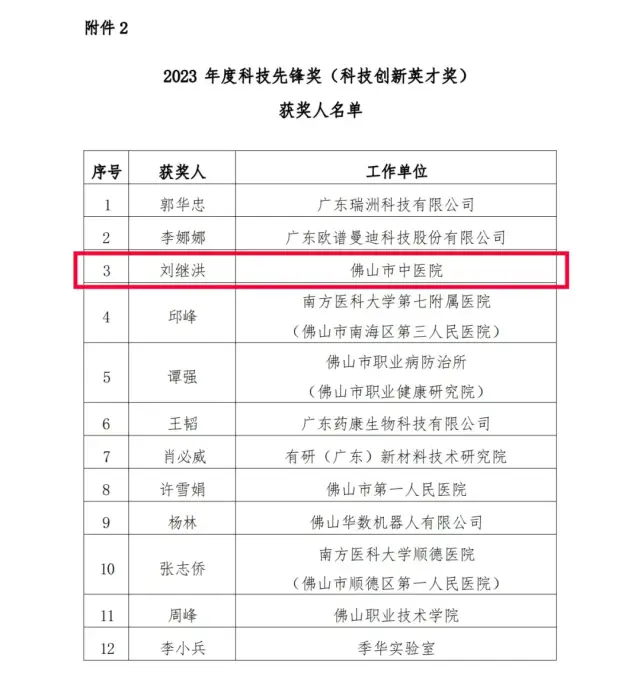 附件 2

2023 年度科技先锋奖（科技创新英才奖）

获奖人名单

| 序号 | 获奖人 | 工作单位 |
|---|---|---|
| 1 | 郭华忠 | 广东瑞洲科技有限公司 |
| 2 | 李娜娜 | 广东欧谱曼迪科技股份有限公司 |
| 3 | 刘继洪 | 佛山市中医院 |
| 4 | 邱峰 | 南方医科大学第七附属医院（佛山市南海区第三人民医院） |
| 5 | 谭强 | 佛山市职业病防治所（佛山市职业健康研究院） |
| 6 | 王韬 | 广东药康生物科技有限公司 |
| 7 | 肖必威 | 有研（广东）新材料技术研究院 |
| 8 | 许雪娟 | 佛山市第一人民医院 |
| 9 | 杨林 | 佛山华数机器人有限公司 |
| 10 | 张志侨 | 南方医科大学顺德医院（佛山市顺德区第一人民医院） |
| 11 | 周峰 | 佛山职业技术学院 |
| 12 | 李小兵 | 季华实验室 |